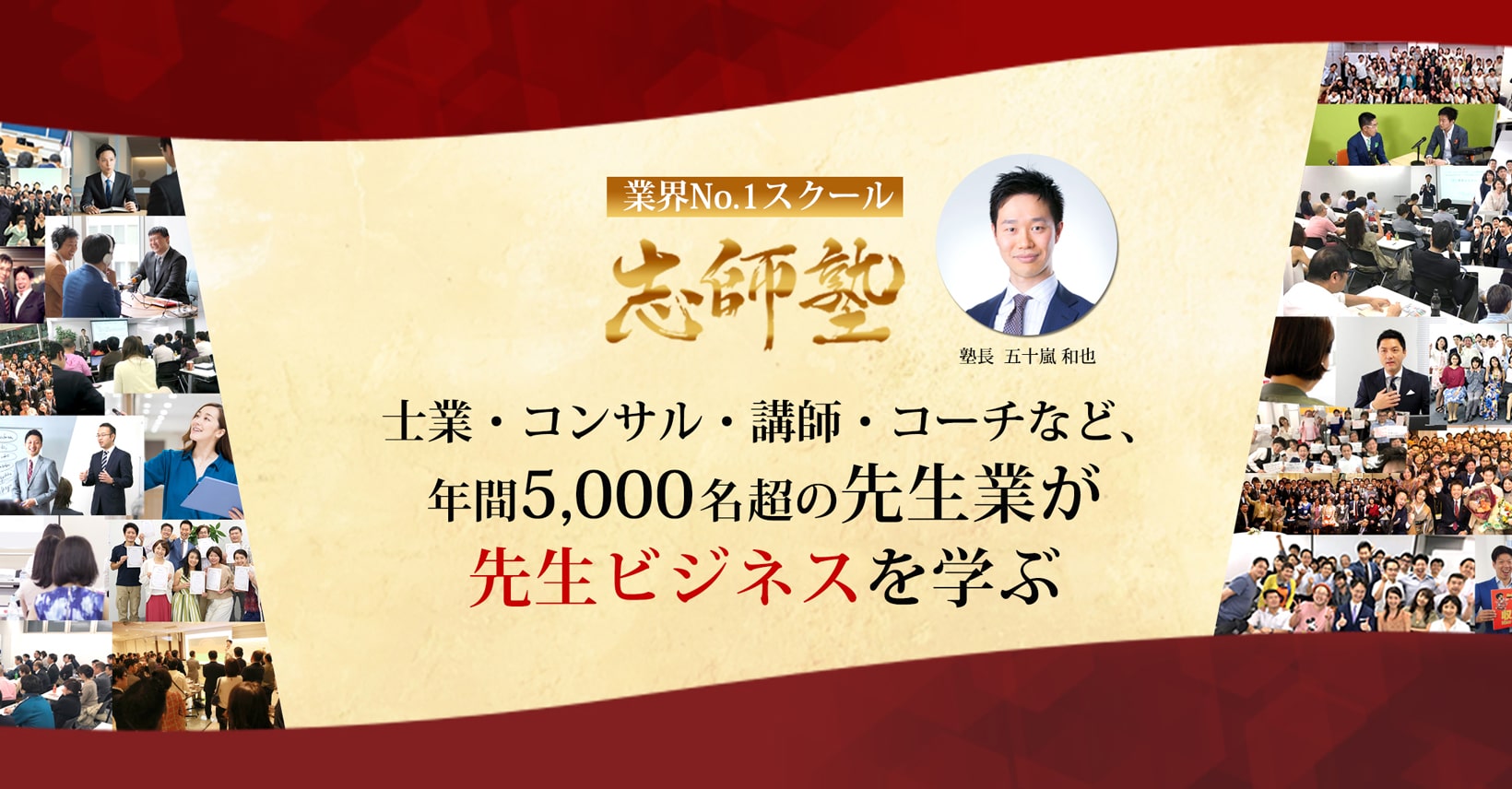 業界No.1スクール

志師塾

塾長 五十嵐 和也

士業・コンサル・講師・コーチなど、
年間5,000名超の先生業が
先生ビジネスを学ぶ